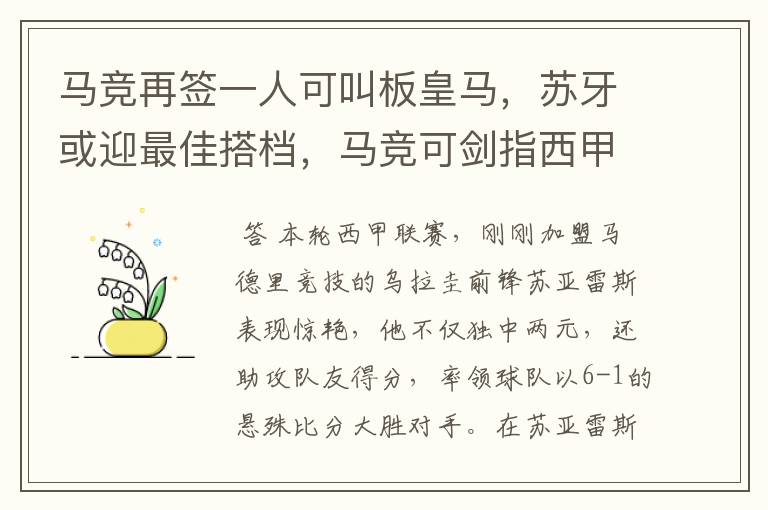 马竞再签一人可叫板皇马，苏牙或迎最佳搭档，马竞可剑指西甲

答 本轮西甲联赛，刚刚加盟马德里竞技的乌拉圭前锋苏亚雷斯表现惊艳，他不仅独中两元，还助攻队友得分，率领球队以6-1的悬殊比分大胜对手。在苏亚雷斯